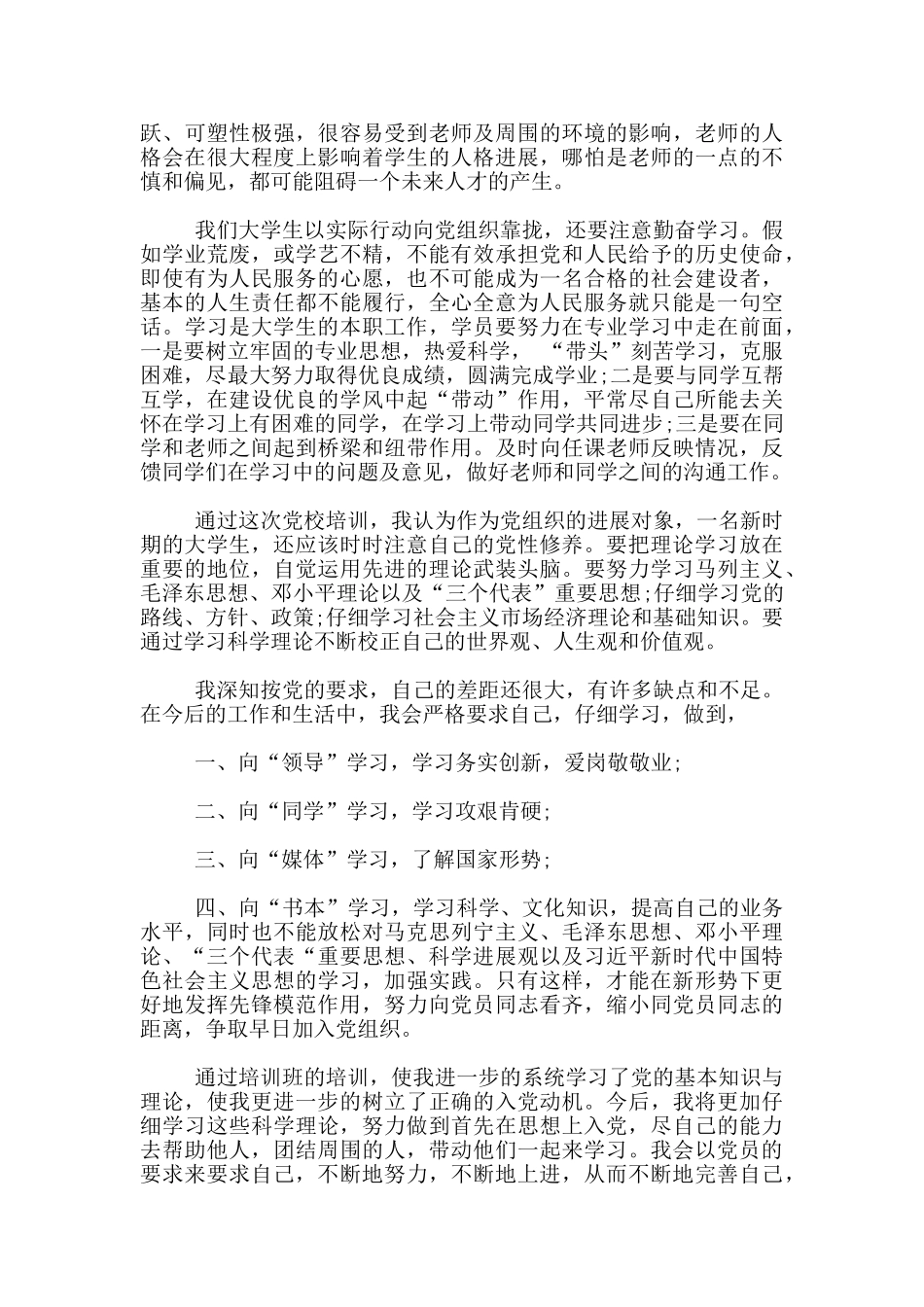 跃、可塑性极强，很容易受到老师及周围的环境的影响，老师的人格会在很大程度上影响着学生的人格进展，哪怕是老师的一点的不慎和偏见，都可能阻碍一个未来人才的产生。

我们大学生以实际行动向党组织靠拢，还要注意勤奋学习。假如学业荒废，或学艺不精，不能有效承担党和人民给予的历史使命，即使有为人民服务的心愿，也不可能成为一名合格的社会建设者，基本的人生责任都不能履行，全心全意为人民服务就只能是一句空话。学习是大学生的本职工作，学员要努力在专业学习中走在前面，一是要树立牢固的专业思想，热爱科学，“带头”刻苦学习，克服困难，尽最大努力取得优良成绩，圆满完成学业;二是要与同学互帮互学，在建设优良的学风中起“带动”作用，平常尽自己所能去关怀在学习上有困难的同学，在学习上带动同学共同进步;三是要在同学和老师之间起到桥梁和纽带作用。及时向任课老师反映情况，反馈同学们在学习中的问题及意见，做好老师和同学之间的沟通工作。

通过这次党校培训，我认为作为党组织的进展对象，一名新时期的大学生，还应该时时注意自己的党性修养。要把理论学习放在重要的地位，自觉运用先进的理论武装头脑。要努力学习马列主义、毛泽东思想、邓小平理论以及“三个代表”重要思想;仔细学习党的路线、方针、政策;仔细学习社会主义市场经济理论和基础知识。要通过学习科学理论不断校正自己的世界观、人生观和价值观。

我深知按党的要求，自己的差距还很大，有许多缺点和不足。在今后的工作和生活中，我会严格要求自己，仔细学习，做到，

一、向“领导”学习，学习务实创新，爱岗敬敬业;

二、向“同学”学习，学习攻艰肯硬;

三、向“媒体”学习，了解国家形势;

四、向“书本”学习，学习科学、文化知识，提高自己的业务水平，同时也不能放松对马克思列宁主义、毛泽东思想、邓小平理论、“三个代表“重要思想、科学进展观以及习近平新时代中国特色社会主义思想的学习，加强实践。只有这样，才能在新形势下更好地发挥先锋模范作用，努力向党员同志看齐，缩小同党员同志的距离，争取早日加入党组织。

通过培训班的培训，使我进一步的系统学习了党的基本知识与理论，使我更进一步的树立了正确的入党动机。今后，我将更加仔细学习这些科学理论，努力做到首先在思想上入党，尽自己的能力去帮助他人，团结周围的人，带动他们一起来学习。我会以党员的要求来要求自己，不断地努力，不断地上进，从而不断地完善自己，